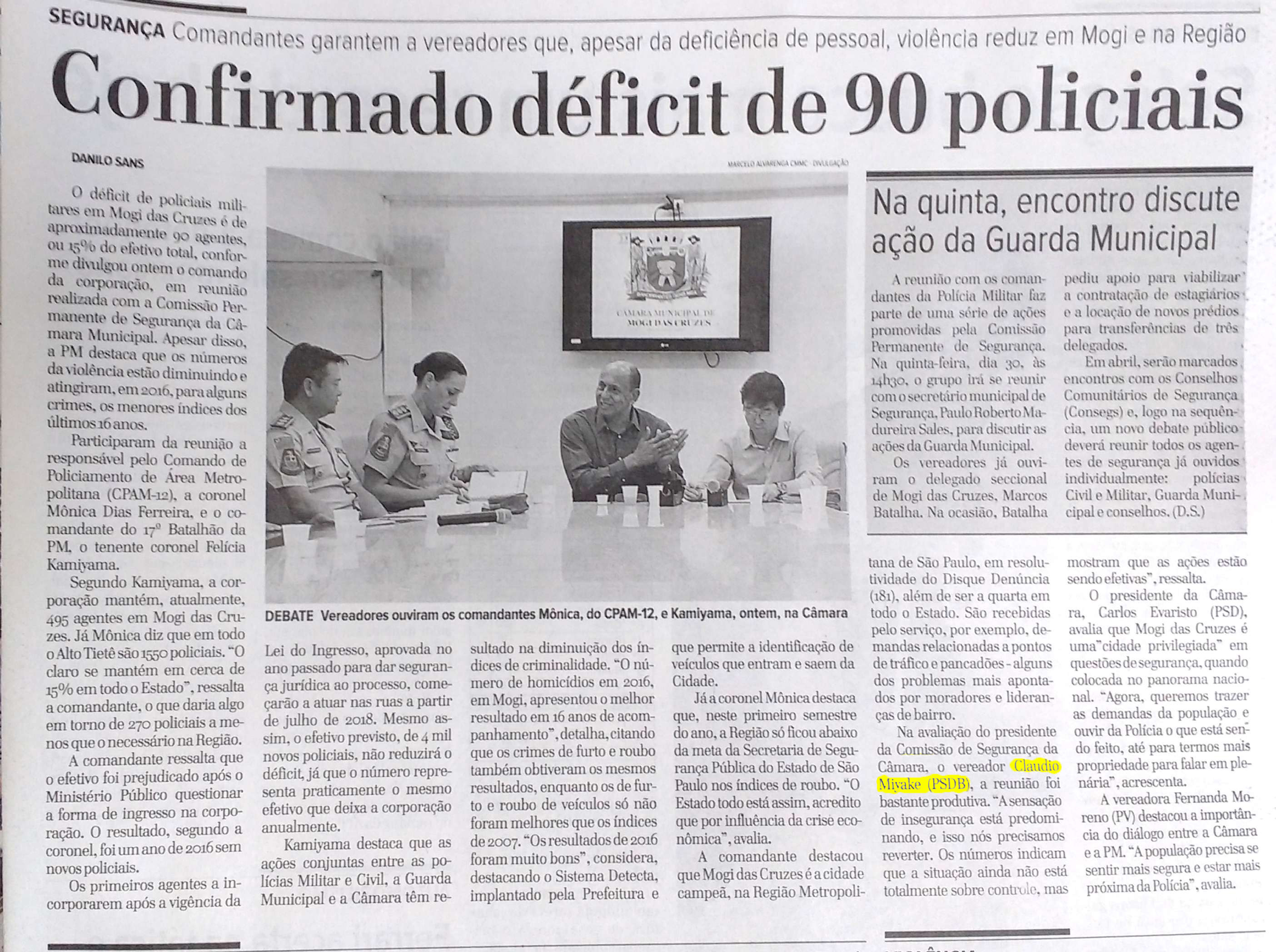 SEGURANÇA Comandantes garantem a vereadores que, apesar da deficiência de pessoal, violência reduz em Mogi e na Região

Confirmado déficit de 90 policiais

DANILO SANS

O déficit de policiais militares em Mogi das Cruzes é de aproximadamente 90 agentes, ou 15% do efetivo total, conforme divulgou ontem o comando da corporação, em reunião realizada com a Comissão Permanente de Segurança da Câmara Municipal. Apesar disso, a PM destaca que os números da violência estão diminuindo e atingiram, em 2016, para alguns crimes, os menores índices dos últimos 16 anos.

Participaram da reunião a responsável pelo Comando de Policiamento de Área Metropolitana (CPAM-12), a coronel Mônica Dias Ferreira, e o comandante do 17º Batalhão da PM, o tenente coronel Felícia Kamiyama.

Segundo Kamiyama, a corporação mantém, atualmente, 495 agentes em Mogi das Cruzes. Já Mônica diz que em todo o Alto Tietê são 1550 policiais. "O claro se mantém em cerca de 15% em todo o Estado", ressalta a comandante, o que daria algo em torno de 270 policiais a menos que o necessário na Região.

A comandante ressalta que o efetivo foi prejudicado após o Ministério Público questionar a forma de ingresso na corporação. O resultado, segundo a coronel, foi um ano de 2016 sem novos policiais.

Os primeiros agentes a incorporarem após a vigência da Lei do Ingresso, aprovada no ano passado para dar segurança jurídica ao processo, começarão a atuar nas ruas a partir de julho de 2018. Mesmo assim, o efetivo previsto, de 4 mil novos policiais, não reduzirá o déficit, já que o número representa praticamente o mesmo efetivo que deixa a corporação anualmente.

Kamiyama destaca que as ações conjuntas entre as polícias Militar e Civil, a Guarda Municipal e a Câmara têm resultado na diminuição dos índices de criminalidade. "O número de homicídios em 2016, em Mogi, apresentou o melhor resultado em 16 anos de acompanhamento", detalha, citando que os crimes de furto e roubo também obtiveram os mesmos resultados, enquanto os de furto e roubo de veículos só não foram melhores que os índices de 2007. "Os resultados de 2016 foram muito bons", considera, destacando o Sistema Detecta, implantado pela Prefeitura e que permite a identificação de veículos que entram e saem da Cidade.

Já a coronel Mônica destaca que, neste primeiro semestre do ano, a Região só ficou abaixo da meta da Secretaria de Segurança Pública do Estado de São Paulo nos índices de roubo. "O Estado todo está assim, acredito que por influência da crise econômica", avalia.

A comandante destacou que Mogi das Cruzes é a cidade campeã, na Região Metropolitana de São Paulo, em resolutividade do Disque Denúncia (181), além de ser a quarta em todo o Estado. São recebidas pelo serviço, por exemplo, demandas relacionadas a pontos de tráfico e pancadões - alguns dos problemas mais apontados por moradores e lideranças de bairro.

Na avaliação do presidente da Comissão de Segurança da Câmara, o vereador Claudio Miyake (PSDB), a reunião foi bastante produtiva. "A sensação de insegurança está predominando, e isso nós precisamos reverter. Os números indicam que a situação ainda não está totalmente sobre controle, mas mostram que as ações estão sendo efetivas", ressalta.

O presidente da Câmara, Carlos Evaristo (PSD), avalia que Mogi das Cruzes é uma "cidade privilegiada" em questões de segurança, quando colocada no panorama nacional. "Agora, queremos trazer as demandas da população e ouvir da Polícia o que está sendo feito, até para termos mais propriedade para falar em plenária", acrescenta.

A vereadora Fernanda Moreno (PV) destacou a importância do diálogo entre a Câmara e a PM. "A população precisa se sentir mais segura e estar mais próxima da Polícia", avalia.

MARCELO ALVARENGA CMMC - DIVULGAÇÃO

CÂMARA MUNICIPAL DE MOGI DAS CRUZES

DEBATE Vereadores ouviram os comandantes Mônica, do CPAM-12, e Kamiyama, ontem, na Câmara

Na quinta, encontro discute ação da Guarda Municipal

A reunião com os comandantes da Polícia Militar faz parte de uma série de ações promovidas pela Comissão Permanente de Segurança. Na quinta-feira, dia 30, às 14h30, o grupo irá se reunir com o secretário municipal de Segurança, Paulo Roberto Madureira Sales, para discutir as ações da Guarda Municipal.

Os vereadores já ouviram o delegado seccional de Mogi das Cruzes, Marcos Batalha. Na ocasião, Batalha pediu apoio para viabilizar a contratação de estagiários e a locação de novos prédios para transferências de três delegados.

Em abril, serão marcados encontros com os Conselhos Comunitários de Segurança (Consegs) e, logo na sequência, um novo debate público deverá reunir todos os agentes de segurança já ouvidos individualmente: polícias Civil e Militar, Guarda Municipal e conselhos. (D.S.)